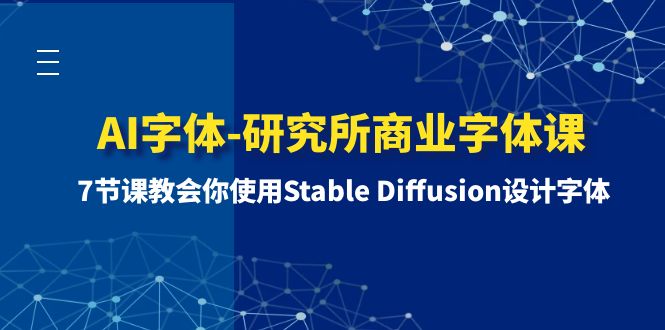 AI字体-研究所商业字体课

7节课教会你使用Stable Diffusion设计字体